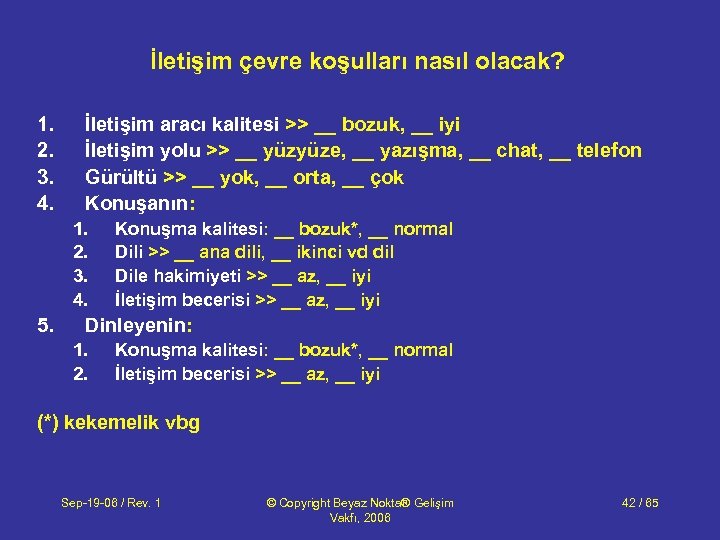 İletişim çevre koşulları nasıl olacak?

1. İletişim aracı kalitesi >> __ bozuk, __ iyi
2. İletişim yolu >> __ yüzyüze, __ yazışma, __ chat, __ telefon
3. Gürültü >> __ yok, __ orta, __ çok
4. Konuşanın:
   1. Konuşma kalitesi: __ bozuk*, __ normal
   2. Dili >> __ ana dili, __ ikinci vd dil
   3. Dile hakimiyeti >> __ az, __ iyi
   4. İletişim becerisi >> __ az, __ iyi
5. Dinleyenin:
   1. Konuşma kalitesi: __ bozuk*, __ normal
   2. İletişim becerisi >> __ az, __ iyi

(*) kekemelik vbg

Sep-19-06 / Rev. 1

© Copyright Beyaz Nokta® Gelişim Vakfı, 2006

42 / 65